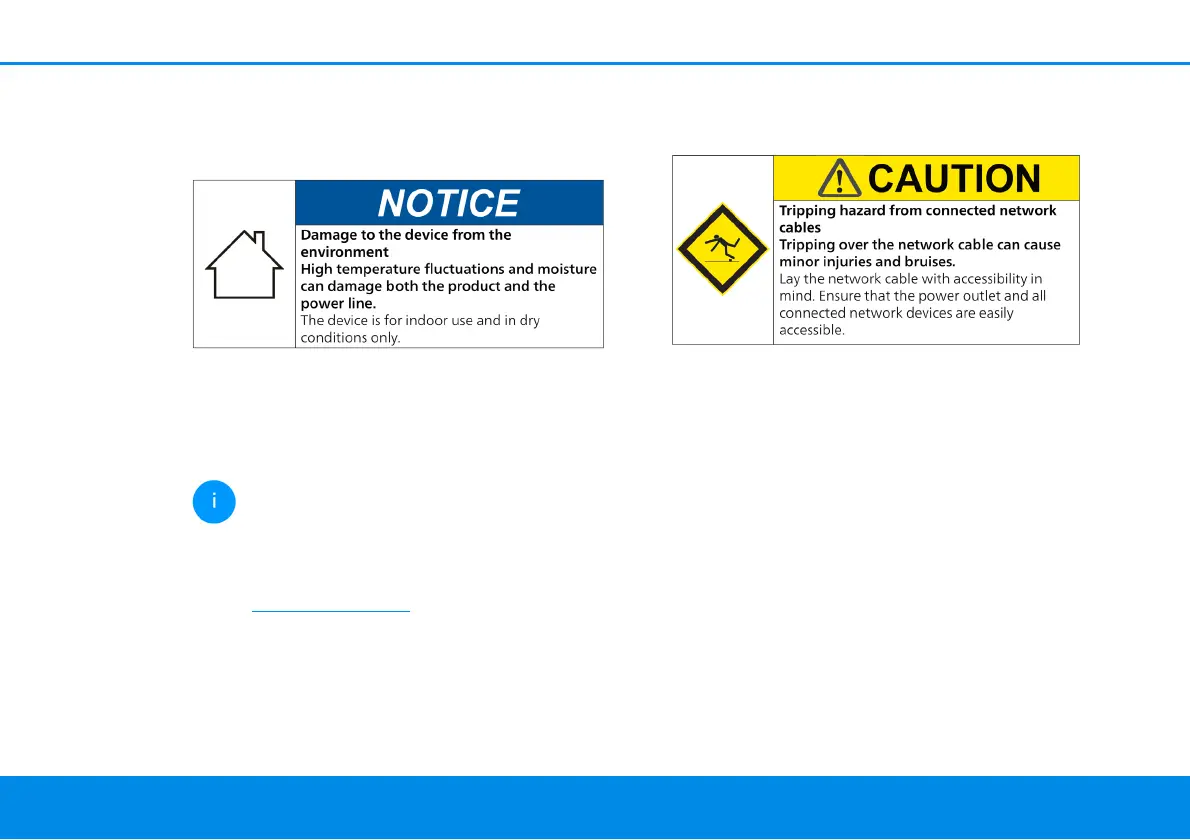 NOTICE

Damage to the device from the environment
High temperature fluctuations and moisture can damage both the product and the power line.
The device is for indoor use and in dry conditions only.

CAUTION

Tripping hazard from connected network cables
Tripping over the network cable can cause minor injuries and bruises.
Lay the network cable with accessibility in mind. Ensure that the power outlet and all connected network devices are easily accessible.

i